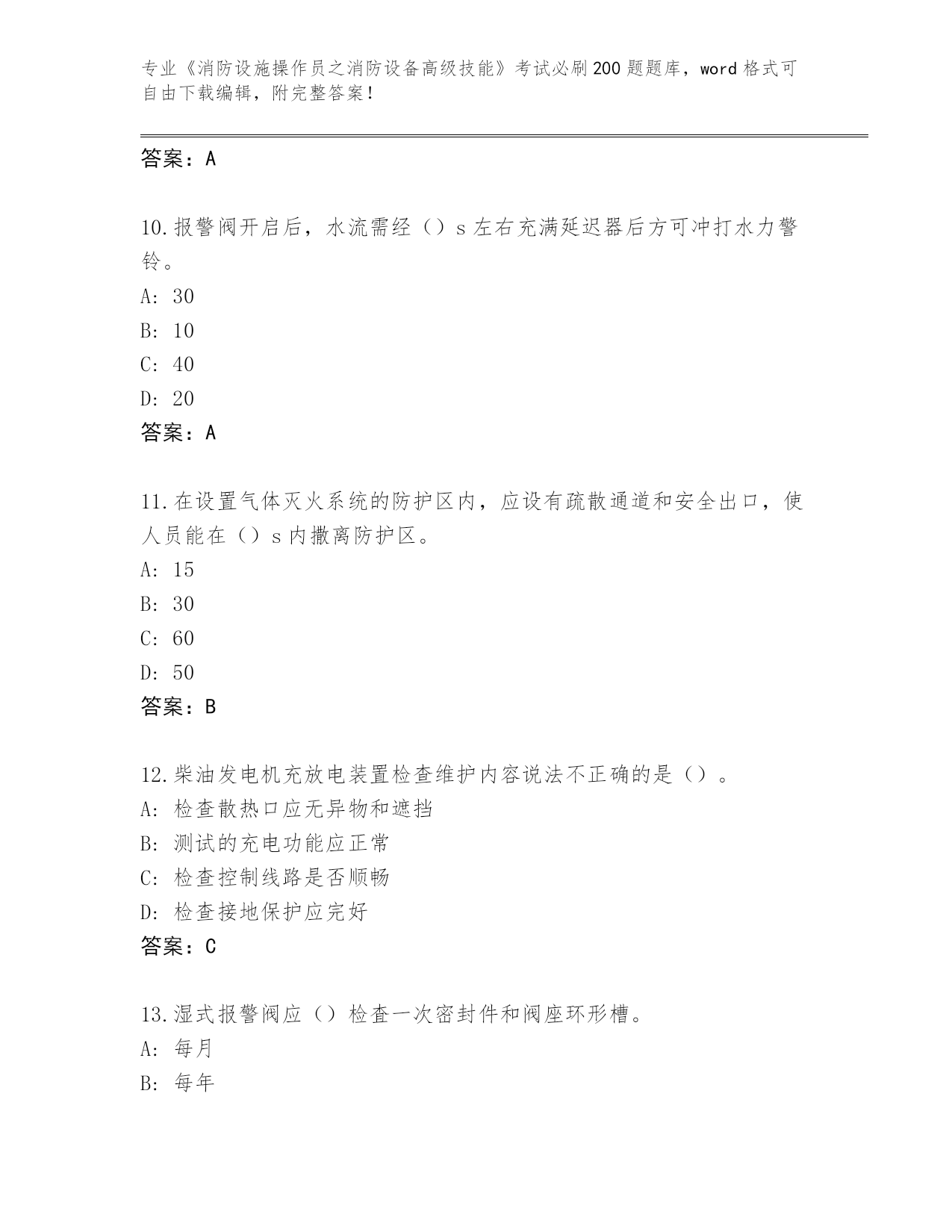 专业《消防设施操作员之消防设备高级技能》考试必刷200题题库，word格式可自由下载编辑，附完整答案！

答案：A

10.报警阀开启后，水流需经（）s左右充满延迟器后方可冲打水力警铃。
A: 30
B: 10
C: 40
D: 20
答案：A

11.在设置气体灭火系统的防护区内，应设有疏散通道和安全出口，使人员能在（）s内撤离防护区。
A: 15
B: 30
C: 60
D: 50
答案：B

12.柴油发电机充放电装置检查维护内容说法不正确的是（）。
A: 检查散热口应无异物和遮挡
B: 测试的充电功能应正常
C: 检查控制线路是否顺畅
D: 检查接地保护应完好
答案：C

13.湿式报警阀应（）检查一次密封件和阀座环形槽。
A: 每月
B: 每年